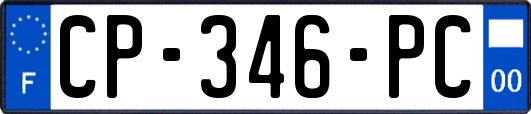 F
CP-346-PC
00